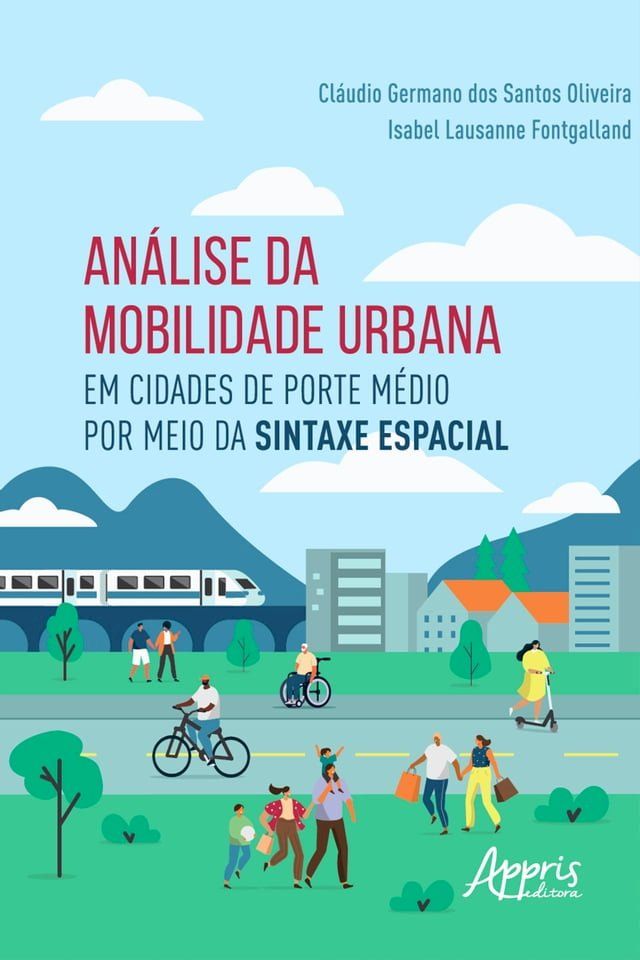 Cláudio Germano dos Santos Oliveira
Isabel Lausanne Fontgalland

ANÁLISE DA MOBILIDADE URBANA
EM CIDADES DE PORTE MÉDIO POR MEIO DA SINTAXE ESPACIAL

Appris editora